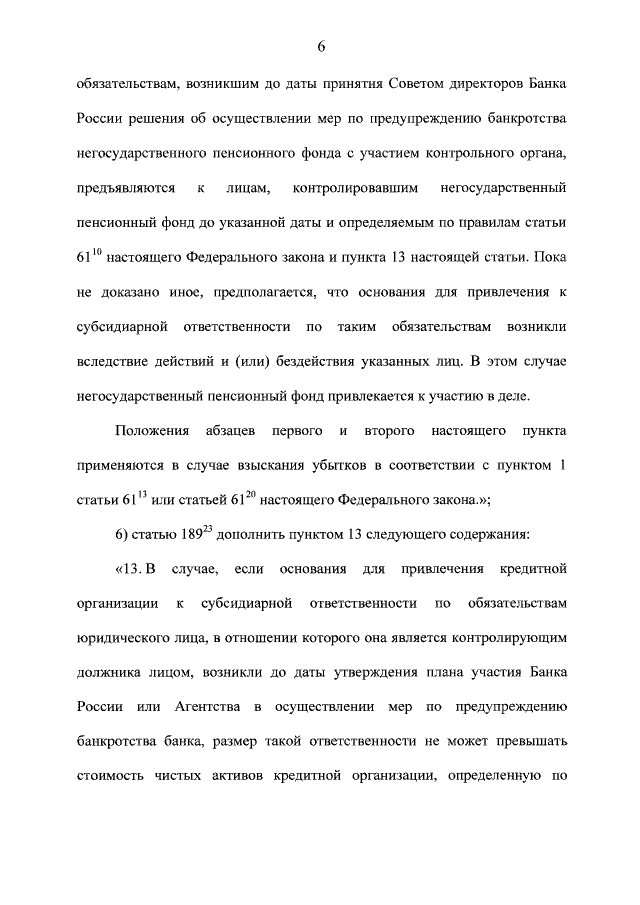 6

обязательствам, возникшим до даты принятия Советом директоров Банка России решения об осуществлении мер по предупреждению банкротства негосударственного пенсионного фонда с участием контрольного органа, предъявляются к лицам, контролировавшим негосударственный пенсионный фонд до указанной даты и определяемым по правилам статьи $61^{10}$ настоящего Федерального закона и пункта 13 настоящей статьи. Пока не доказано иное, предполагается, что основания для привлечения к субсидиарной ответственности по таким обязательствам возникли вследствие действий и (или) бездействия указанных лиц. В этом случае негосударственный пенсионный фонд привлекается к участию в деле.

Положения абзацев первого и второго настоящего пункта применяются в случае взыскания убытков в соответствии с пунктом 1 статьи $61^{13}$ или статьей $61^{20}$ настоящего Федерального закона.»;

6) статью $189^{23}$ дополнить пунктом 13 следующего содержания:

«13. В случае, если основания для привлечения кредитной организации к субсидиарной ответственности по обязательствам юридического лица, в отношении которого она является контролирующим должника лицом, возникли до даты утверждения плана участия Банка России или Агентства в осуществлении мер по предупреждению банкротства банка, размер такой ответственности не может превышать стоимость чистых активов кредитной организации, определенную по